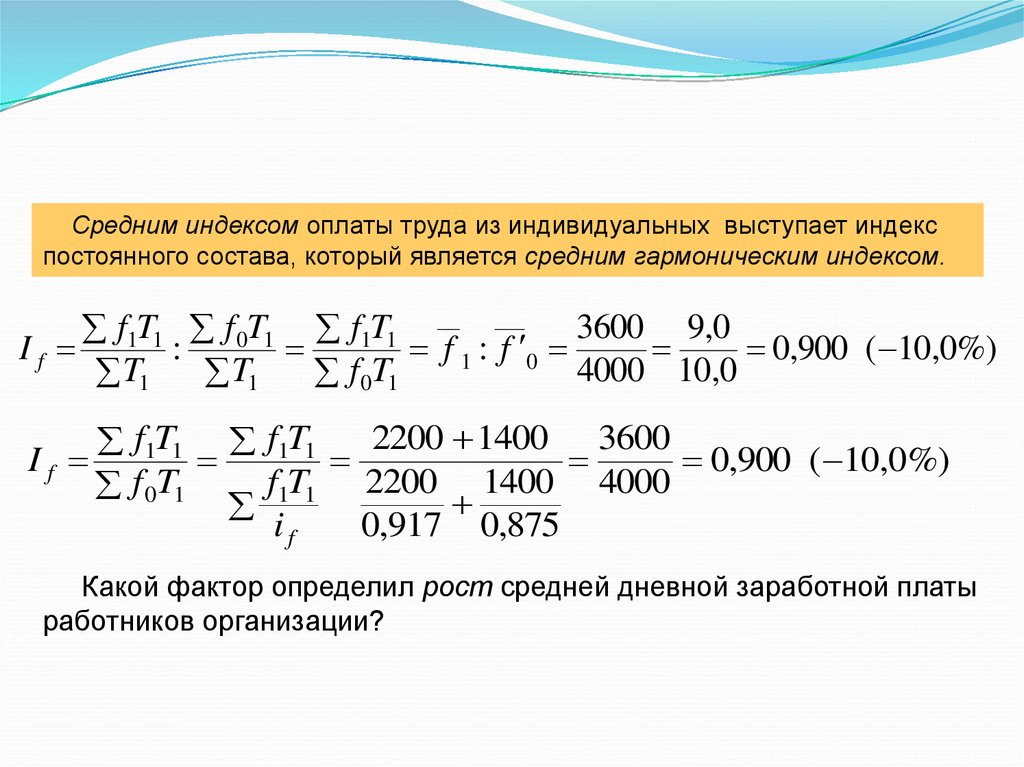 Средним индексом оплаты труда из индивидуальных выступает индекс постоянного состава, который является средним гармоническим индексом.

$I_f = \frac{\sum f_1 T_1}{\sum T_1} : \frac{\sum f_0 T_1}{\sum T_1} = \frac{\sum f_1 T_1}{\sum f_0 T_1} = \overline{f}_1 : \overline{f'}_0 = \frac{3600}{4000} = \frac{9,0}{10,0} = 0,900 \ (-10,0\%)$

$I_f = \frac{\sum f_1 T_1}{\sum f_0 T_1} = \frac{\sum f_1 T_1}{\sum \frac{f_1 T_1}{i_f}} = \frac{2200 + 1400}{\frac{2200}{0,917} + \frac{1400}{0,875}} = \frac{3600}{4000} = 0,900 \ (-10,0\%)$

Какой фактор определил рост средней дневной заработной платы работников организации?